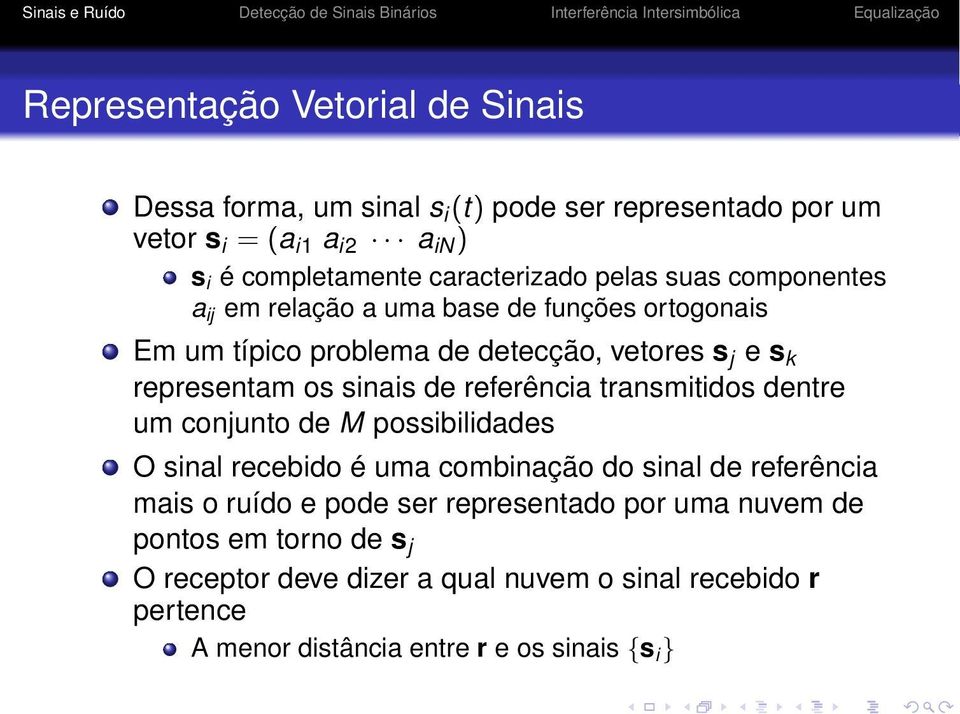 Sinais e Ruído Detecção de Sinais Binários Interferência Intersimbólica Equalização

Representação Vetorial de Sinais

Dessa forma, um sinal $s_i(t)$ pode ser representado por um vetor $\mathbf{s}_i = (a_{i1}\ a_{i2}\ \cdots\ a_{iN})$

$\mathbf{s}_i$ é completamente caracterizado pelas suas componentes $a_{ij}$ em relação a uma base de funções ortogonais

Em um típico problema de detecção, vetores $\mathbf{s}_j$ e $\mathbf{s}_k$ representam os sinais de referência transmitidos dentre um conjunto de $M$ possibilidades

O sinal recebido é uma combinação do sinal de referência mais o ruído e pode ser representado por uma nuvem de pontos em torno de $\mathbf{s}_j$

O receptor deve dizer a qual nuvem o sinal recebido $\mathbf{r}$ pertence

A menor distância entre $\mathbf{r}$ e os sinais $\{\mathbf{s}_i\}$